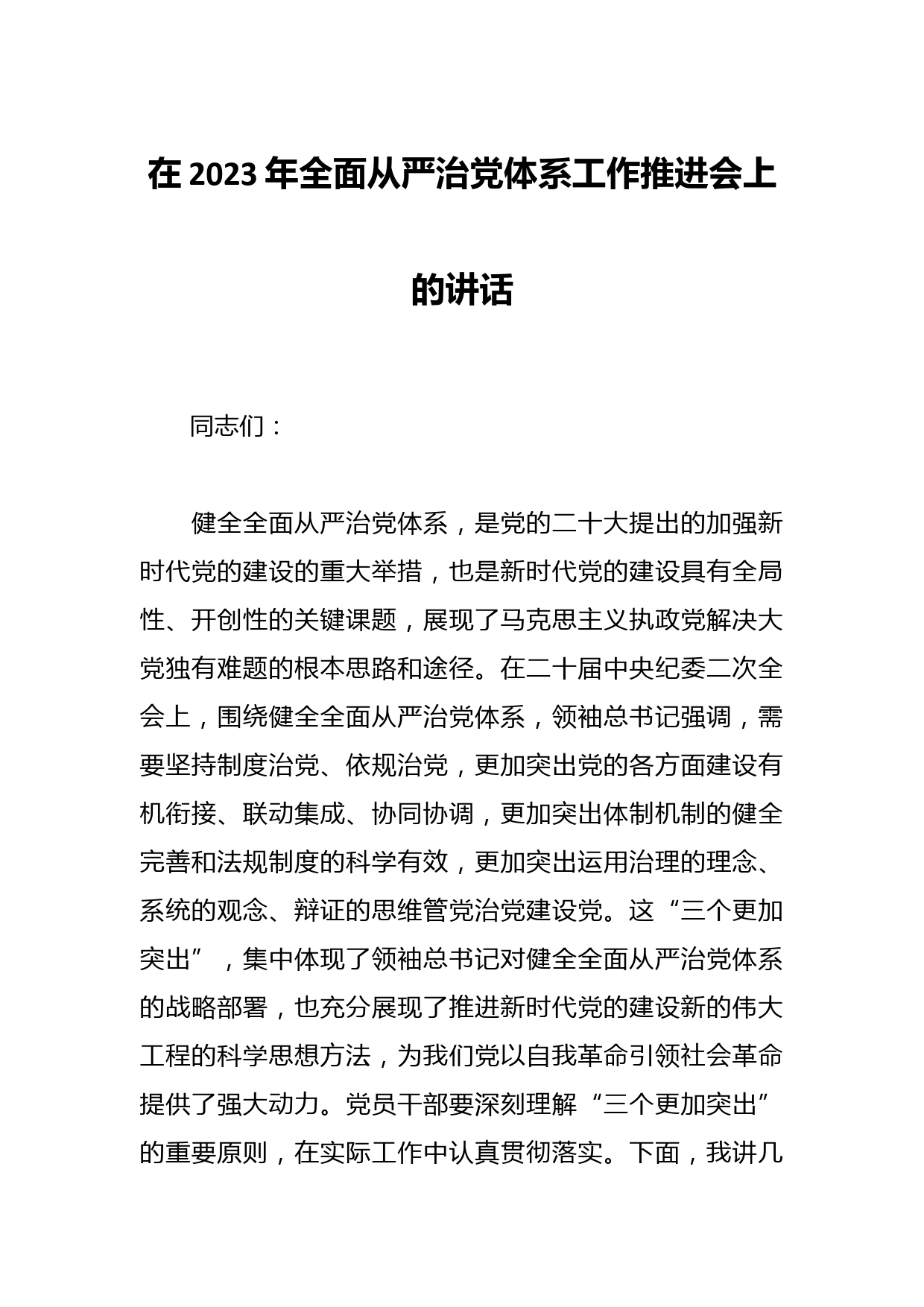 在 2023 年全面从严治党体系工作推进会上的讲话

同志们：

健全全面从严治党体系，是党的二十大提出的加强新时代党的建设的重大举措，也是新时代党的建设具有全局性、开创性的关键课题，展现了马克思主义执政党解决大党独有难题的根本思路和途径。在二十届中央纪委二次全会上，围绕健全全面从严治党体系，领袖总书记强调，需要坚持制度治党、依规治党，更加突出党的各方面建设有机衔接、联动集成、协同协调，更加突出体制机制的健全完善和法规制度的科学有效，更加突出运用治理的理念、系统的观念、辩证的思维管党治党建设党。这“三个更加突出”，集中体现了领袖总书记对健全全面从严治党体系的战略部署，也充分展现了推进新时代党的建设新的伟大工程的科学思想方法，为我们党以自我革命引领社会革命提供了强大动力。党员干部要深刻理解“三个更加突出”的重要原则，在实际工作中认真贯彻落实。下面，我讲几